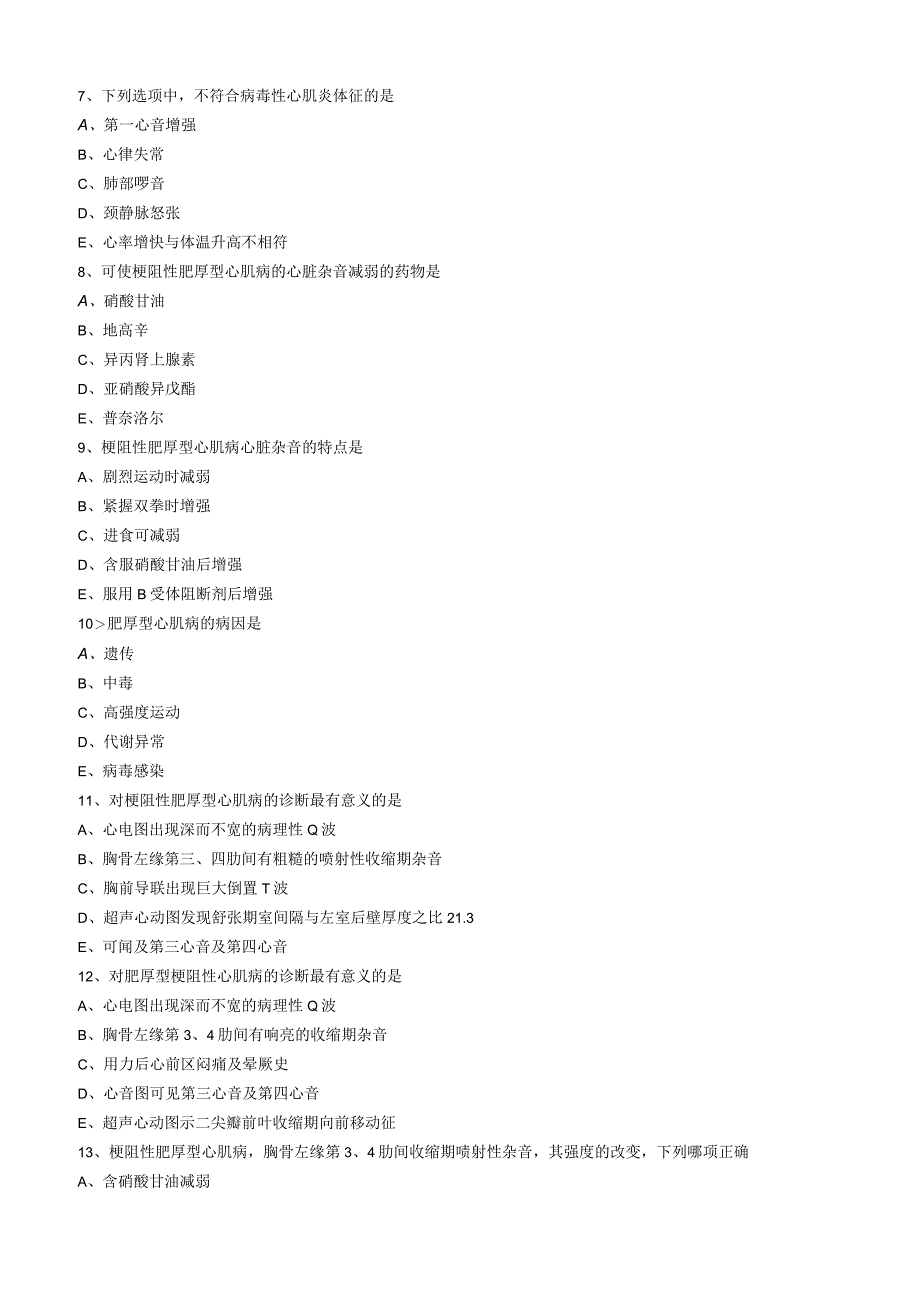 7、下列选项中，不符合病毒性心肌炎体征的是

A、第一心音增强

B、心律失常

C、肺部啰音

D、颈静脉怒张

E、心率增快与体温升高不相符

8、可使梗阻性肥厚型心肌病的心脏杂音减弱的药物是

A、硝酸甘油

B、地高辛

C、异丙肾上腺素

D、亚硝酸异戊酯

E、普奈洛尔

9、梗阻性肥厚型心肌病心脏杂音的特点是

A、剧烈运动时减弱

B、紧握双拳时增强

C、进食可减弱

D、含服硝酸甘油后增强

E、服用B受体阻断剂后增强

10>肥厚型心肌病的病因是

A、遗传

B、中毒

C、高强度运动

D、代谢异常

E、病毒感染

11、对梗阻性肥厚型心肌病的诊断最有意义的是

A、心电图出现深而不宽的病理性Q波

B、胸骨左缘第三、四肋间有粗糙的喷射性收缩期杂音

C、胸前导联出现巨大倒置T波

D、超声心动图发现舒张期室间隔与左室后壁厚度之比21.3

E、可闻及第三心音及第四心音

12、对肥厚型梗阻性心肌病的诊断最有意义的是

A、心电图出现深而不宽的病理性Q波

B、胸骨左缘第3、4肋间有响亮的收缩期杂音

C、用力后心前区闷痛及晕厥史

D、心音图可见第三心音及第四心音

E、超声心动图示二尖瓣前叶收缩期向前移动征

13、梗阻性肥厚型心肌病，胸骨左缘第3、4肋间收缩期喷射性杂音，其强度的改变，下列哪项正确

A、含硝酸甘油减弱